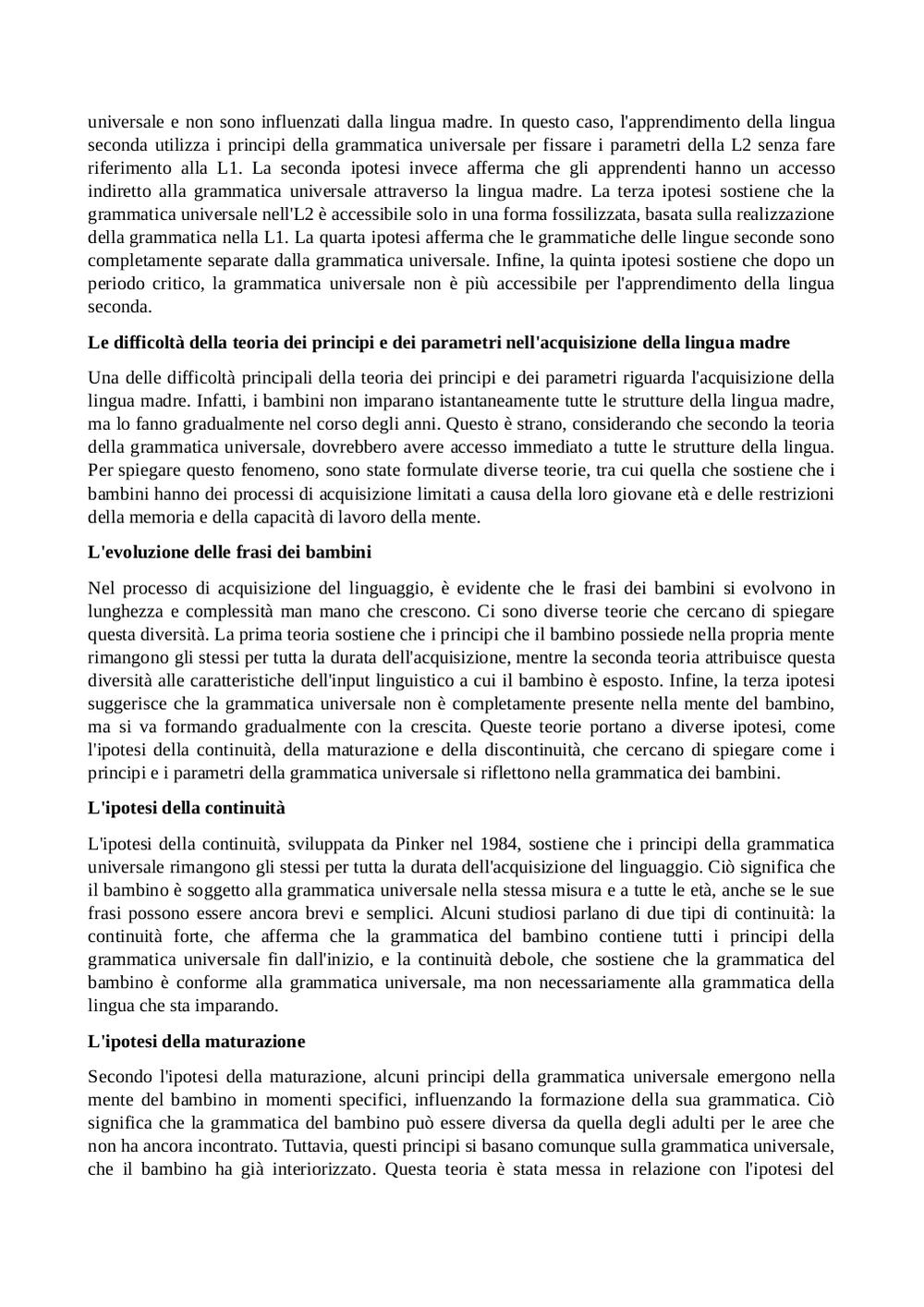 universale e non sono influenzati dalla lingua madre. In questo caso, l'apprendimento della lingua seconda utilizza i principi della grammatica universale per fissare i parametri della L2 senza fare riferimento alla L1. La seconda ipotesi invece afferma che gli apprendenti hanno un accesso indiretto alla grammatica universale attraverso la lingua madre. La terza ipotesi sostiene che la grammatica universale nell'L2 è accessibile solo in una forma fossilizzata, basata sulla realizzazione della grammatica nella L1. La quarta ipotesi afferma che le grammatiche delle lingue seconde sono completamente separate dalla grammatica universale. Infine, la quinta ipotesi sostiene che dopo un periodo critico, la grammatica universale non è più accessibile per l'apprendimento della lingua seconda.

**Le difficoltà della teoria dei principi e dei parametri nell'acquisizione della lingua madre**

Una delle difficoltà principali della teoria dei principi e dei parametri riguarda l'acquisizione della lingua madre. Infatti, i bambini non imparano istantaneamente tutte le strutture della lingua madre, ma lo fanno gradualmente nel corso degli anni. Questo è strano, considerando che secondo la teoria della grammatica universale, dovrebbero avere accesso immediato a tutte le strutture della lingua. Per spiegare questo fenomeno, sono state formulate diverse teorie, tra cui quella che sostiene che i bambini hanno dei processi di acquisizione limitati a causa della loro giovane età e delle restrizioni della memoria e della capacità di lavoro della mente.

**L'evoluzione delle frasi dei bambini**

Nel processo di acquisizione del linguaggio, è evidente che le frasi dei bambini si evolvono in lunghezza e complessità man mano che crescono. Ci sono diverse teorie che cercano di spiegare questa diversità. La prima teoria sostiene che i principi che il bambino possiede nella propria mente rimangono gli stessi per tutta la durata dell'acquisizione, mentre la seconda teoria attribuisce questa diversità alle caratteristiche dell'input linguistico a cui il bambino è esposto. Infine, la terza ipotesi suggerisce che la grammatica universale non è completamente presente nella mente del bambino, ma si va formando gradualmente con la crescita. Queste teorie portano a diverse ipotesi, come l'ipotesi della continuità, della maturazione e della discontinuità, che cercano di spiegare come i principi e i parametri della grammatica universale si riflettono nella grammatica dei bambini.

**L'ipotesi della continuità**

L'ipotesi della continuità, sviluppata da Pinker nel 1984, sostiene che i principi della grammatica universale rimangono gli stessi per tutta la durata dell'acquisizione del linguaggio. Ciò significa che il bambino è soggetto alla grammatica universale nella stessa misura e a tutte le età, anche se le sue frasi possono essere ancora brevi e semplici. Alcuni studiosi parlano di due tipi di continuità: la continuità forte, che afferma che la grammatica del bambino contiene tutti i principi della grammatica universale fin dall'inizio, e la continuità debole, che sostiene che la grammatica del bambino è conforme alla grammatica universale, ma non necessariamente alla grammatica della lingua che sta imparando.

**L'ipotesi della maturazione**

Secondo l'ipotesi della maturazione, alcuni principi della grammatica universale emergono nella mente del bambino in momenti specifici, influenzando la formazione della sua grammatica. Ciò significa che la grammatica del bambino può essere diversa da quella degli adulti per le aree che non ha ancora incontrato. Tuttavia, questi principi si basano comunque sulla grammatica universale, che il bambino ha già interiorizzato. Questa teoria è stata messa in relazione con l'ipotesi del